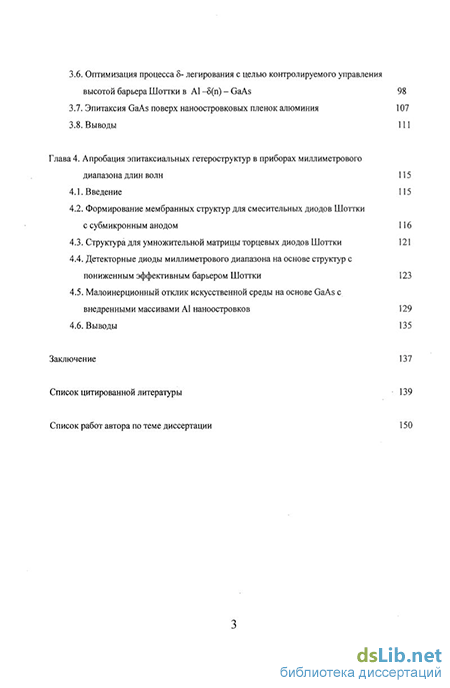 3.6. Оптимизация процесса δ- легирования с целью контролируемого управления высотой барьера Шоттки в Al –δ(n) – GaAs 98

3.7. Эпитаксия GaAs поверх наноостровковых пленок алюминия 107

3.8. Выводы 111

Глава 4. Апробация эпитаксиальных гетероструктур в приборах миллиметрового диапазона длин волн 115

4.1. Введение 115

4.2. Формирование мембранных структур для смесительных диодов Шоттки с субмикронным анодом 116

4.3. Структура для умножительной матрицы торцевых диодов Шоттки 121

4.4. Детекторные диоды миллиметрового диапазона на основе структур с пониженным эффективным барьером Шоттки 123

4.5. Малоинерционный отклик искусственной среды на основе GaAs с внедренными массивами Al наноостровков 129

4.6. Выводы 135

Заключение 137

Список цитированной литературы 139

Список работ автора по теме диссертации 150

3

dsLib.net
библиотека диссертаций